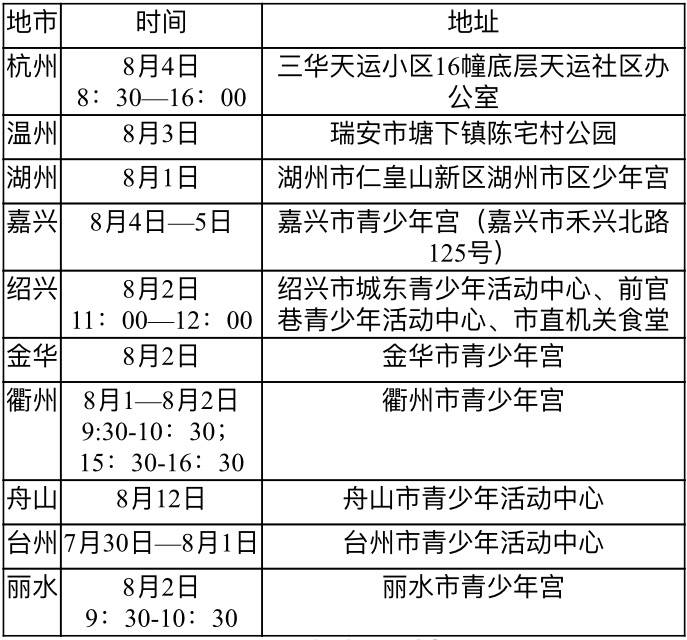 | 地市 | 时间 | 地址 |
|---|---|---|
| 杭州 | 8月4日 8：30—16：00 | 三华天运小区16幢底层天运社区办公室 |
| 温州 | 8月3日 | 瑞安市塘下镇陈宅村公园 |
| 湖州 | 8月1日 | 湖州市仁皇山新区湖州市区少年宫 |
| 嘉兴 | 8月4日—5日 | 嘉兴市青少年宫（嘉兴市禾兴北路125号） |
| 绍兴 | 8月2日 11：00—12：00 | 绍兴市城东青少年活动中心、前官巷青少年活动中心、市直机关食堂 |
| 金华 | 8月2日 | 金华市青少年宫 |
| 衢州 | 8月1—8月2日 9:30-10：30； 15：30-16：30 | 衢州市青少年宫 |
| 舟山 | 8月12日 | 舟山市青少年活动中心 |
| 台州 | 7月30日—8月1日 | 台州市青少年活动中心 |
| 丽水 | 8月2日 9：30-10：30 | 丽水市青少年宫 |